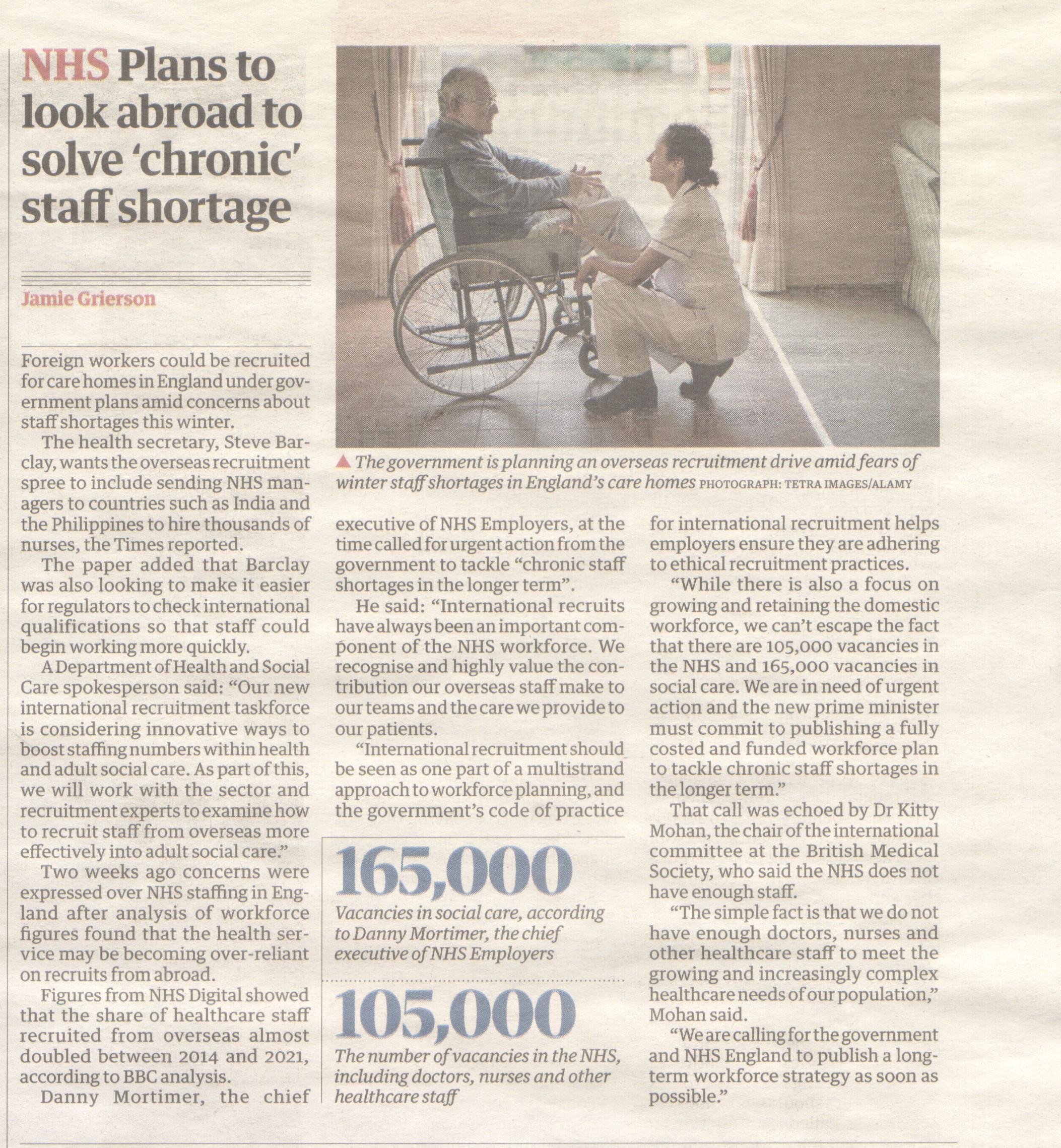 NHS Plans to look abroad to solve 'chronic' staff shortage

Jamie Grierson

Foreign workers could be recruited for care homes in England under government plans amid concerns about staff shortages this winter.

The health secretary, Steve Barclay, wants the overseas recruitment spree to include sending NHS managers to countries such as India and the Philippines to hire thousands of nurses, the Times reported.

The paper added that Barclay was also looking to make it easier for regulators to check international qualifications so that staff could begin working more quickly.

A Department of Health and Social Care spokesperson said: "Our new international recruitment taskforce is considering innovative ways to boost staffing numbers within health and adult social care. As part of this, we will work with the sector and recruitment experts to examine how to recruit staff from overseas more effectively into adult social care."

Two weeks ago concerns were expressed over NHS staffing in England after analysis of workforce figures found that the health service may be becoming over-reliant on recruits from abroad.

Figures from NHS Digital showed that the share of healthcare staff recruited from overseas almost doubled between 2014 and 2021, according to BBC analysis.

Danny Mortimer, the chief executive of NHS Employers, at the time called for urgent action from the government to tackle "chronic staff shortages in the longer term".

He said: "International recruits have always been an important component of the NHS workforce. We recognise and highly value the contribution our overseas staff make to our teams and the care we provide to our patients.

"International recruitment should be seen as one part of a multistrand approach to workforce planning, and the government's code of practice for international recruitment helps employers ensure they are adhering to ethical recruitment practices.

"While there is also a focus on growing and retaining the domestic workforce, we can't escape the fact that there are 105,000 vacancies in the NHS and 165,000 vacancies in social care. We are in need of urgent action and the new prime minister must commit to publishing a fully costed and funded workforce plan to tackle chronic staff shortages in the longer term."

That call was echoed by Dr Kitty Mohan, the chair of the international committee at the British Medical Society, who said the NHS does not have enough staff.

"The simple fact is that we do not have enough doctors, nurses and other healthcare staff to meet the growing and increasingly complex healthcare needs of our population," Mohan said.

"We are calling for the government and NHS England to publish a long-term workforce strategy as soon as possible."

▲ The government is planning an overseas recruitment drive amid fears of winter staff shortages in England's care homes PHOTOGRAPH: TETRA IMAGES/ALAMY

165,000
Vacancies in social care, according to Danny Mortimer, the chief executive of NHS Employers

105,000
The number of vacancies in the NHS, including doctors, nurses and other healthcare staff